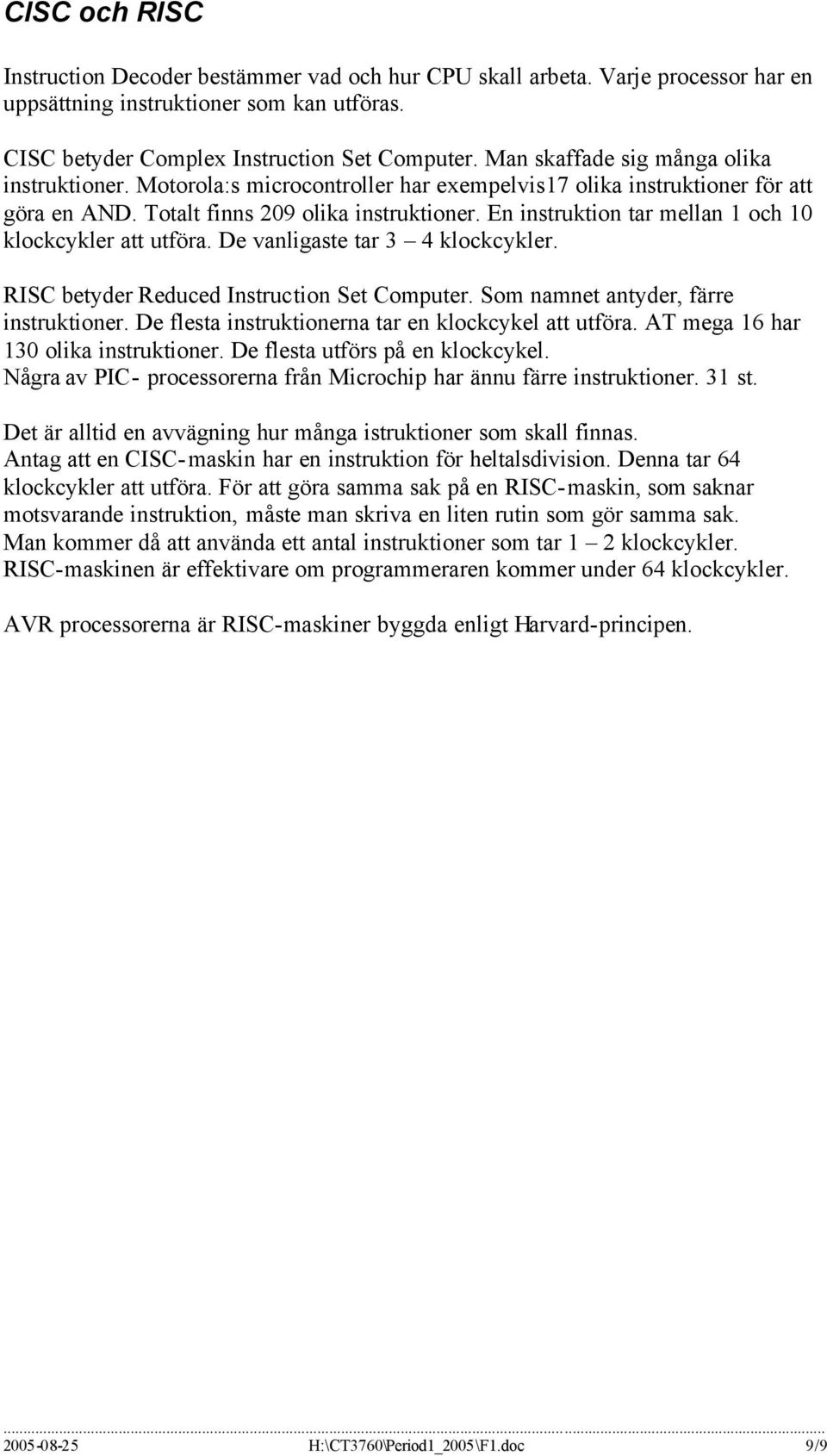 CISC och RISC

Instruction Decoder bestämmer vad och hur CPU skall arbeta. Varje processor har en uppsättning instruktioner som kan utföras.

CISC betyder Complex Instruction Set Computer. Man skaffade sig många olika instruktioner. Motorola:s microcontroller har exempelvis17 olika instruktioner för att göra en AND. Totalt finns 209 olika instruktioner. En instruktion tar mellan 1 och 10 klockcykler att utföra. De vanligaste tar 3 – 4 klockcykler.

RISC betyder Reduced Instruction Set Computer. Som namnet antyder, färre instruktioner. De flesta instruktionerna tar en klockcykel att utföra. AT mega 16 har 130 olika instruktioner. De flesta utförs på en klockcykel.
Några av PIC- processorerna från Microchip har ännu färre instruktioner. 31 st.

Det är alltid en avvägning hur många istruktioner som skall finnas.
Antag att en CISC-maskin har en instruktion för heltalsdivision. Denna tar 64 klockcykler att utföra. För att göra samma sak på en RISC-maskin, som saknar motsvarande instruktion, måste man skriva en liten rutin som gör samma sak. Man kommer då att använda ett antal instruktioner som tar 1 – 2 klockcykler. RISC-maskinen är effektivare om programmeraren kommer under 64 klockcykler.

AVR processorerna är RISC-maskiner byggda enligt Harvard-principen.

2005-08-25 H:\CT3760\Period1_2005\F1.doc 9/9